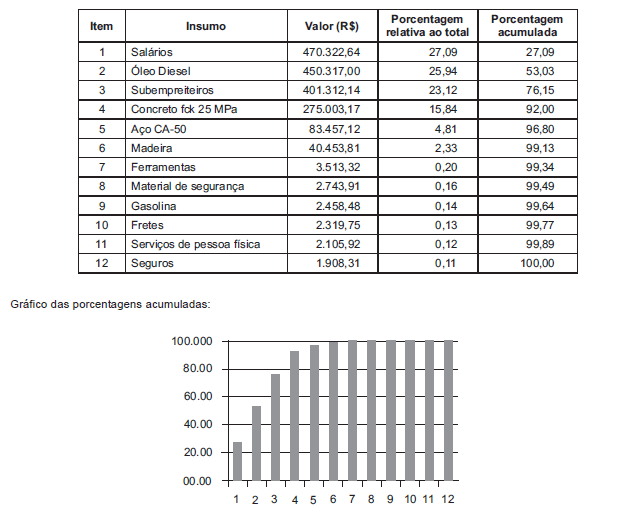 | Item | Insumo | Valor (R$) | Porcentagem relativa ao total | Porcentagem acumulada |
|---|---|---|---|---|
| 1 | Salários | 470.322,64 | 27,09 | 27,09 |
| 2 | Óleo Diesel | 450.317,00 | 25,94 | 53,03 |
| 3 | Subempreiteiros | 401.312,14 | 23,12 | 76,15 |
| 4 | Concreto fck 25 MPa | 275.003,17 | 15,84 | 92,00 |
| 5 | Aço CA-50 | 83.457,12 | 4,81 | 96,80 |
| 6 | Madeira | 40.453,81 | 2,33 | 99,13 |
| 7 | Ferramentas | 3.513,32 | 0,20 | 99,34 |
| 8 | Material de segurança | 2.743,91 | 0,16 | 99,49 |
| 9 | Gasolina | 2.458,48 | 0,14 | 99,64 |
| 10 | Fretes | 2.319,75 | 0,13 | 99,77 |
| 11 | Serviços de pessoa física | 2.105,92 | 0,12 | 99,89 |
| 12 | Seguros | 1.908,31 | 0,11 | 100,00 |

Gráfico das porcentagens acumuladas:

100.000
80.00
60.00
40.00
20.00
00.00
1 2 3 4 5 6 7 8 9 10 11 12